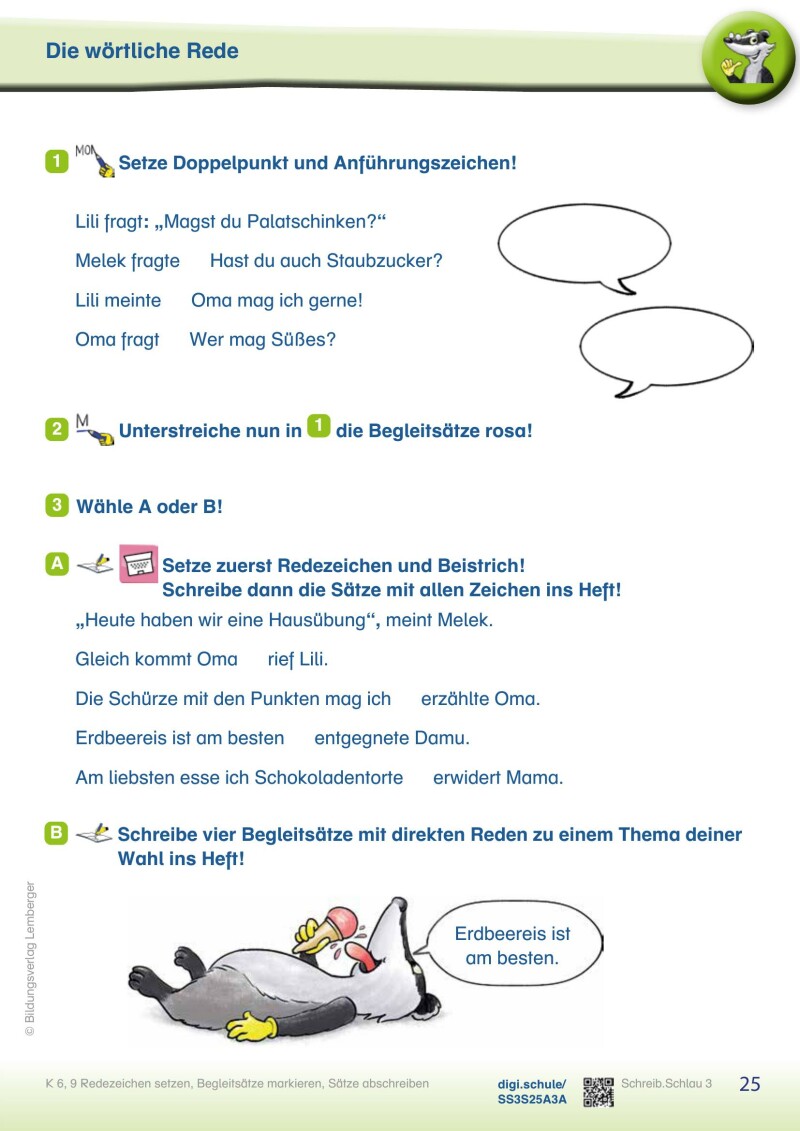 Die wörtliche Rede

1 MO Setze Doppelpunkt und Anführungszeichen!

Lili fragt: „Magst du Palatschinken?“

Melek fragte Hast du auch Staubzucker?

Lili meinte Oma mag ich gerne!

Oma fragt Wer mag Süßes?

2 M Unterstreiche nun in 1 die Begleitsätze rosa!

3 Wähle A oder B!

A Setze zuerst Redezeichen und Beistrich! Schreibe dann die Sätze mit allen Zeichen ins Heft!

„Heute haben wir eine Hausübung“, meint Melek.

Gleich kommt Oma rief Lili.

Die Schürze mit den Punkten mag ich erzählte Oma.

Erdbeereis ist am besten entgegnete Damu.

Am liebsten esse ich Schokoladentorte erwidert Mama.

B Schreibe vier Begleitsätze mit direkten Reden zu einem Thema deiner Wahl ins Heft!

Erdbeereis ist am besten.

© Bildungsverlag Lemberger

K 6, 9 Redezeichen setzen, Begleitsätze markieren, Sätze abschreiben

digi.schule/ SS3S25A3A

Schreib.Schlau 3

25